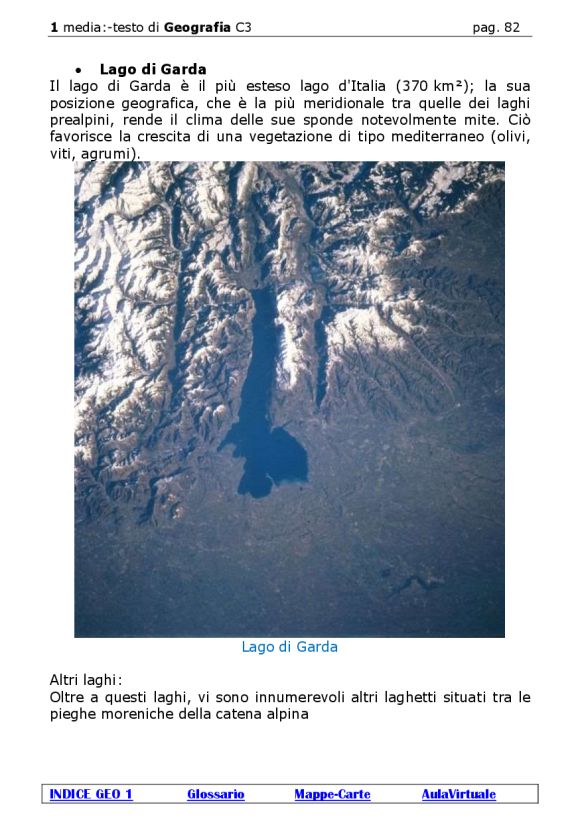 1 media:-testo di Geografia C3 pag. 82

• Lago di Garda

Il lago di Garda è il più esteso lago d'Italia (370 km²); la sua posizione geografica, che è la più meridionale tra quelle dei laghi prealpini, rende il clima delle sue sponde notevolmente mite. Ciò favorisce la crescita di una vegetazione di tipo mediterraneo (olivi, viti, agrumi).

Lago di Garda

Altri laghi:
Oltre a questi laghi, vi sono innumerevoli altri laghetti situati tra le pieghe moreniche della catena alpina

INDICE GEO 1 Glossario Mappe-Carte AulaVirtuale